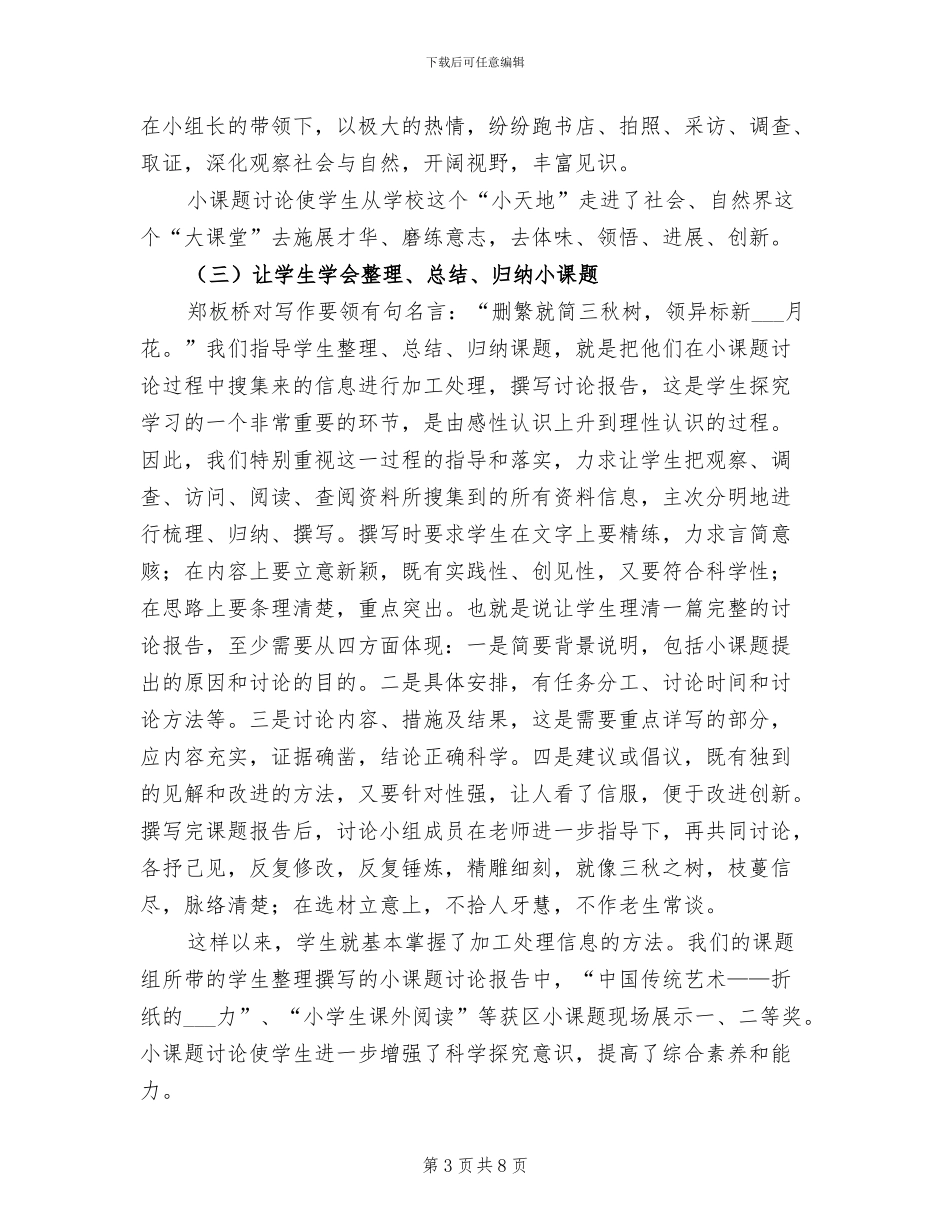 下载后可任意编辑

在小组长的带领下，以极大的热情，纷纷跑书店、拍照、采访、调查、取证，深化观察社会与自然，开阔视野，丰富见识。

小课题讨论使学生从学校这个“小天地”走进了社会、自然界这个“大课堂”去施展才华、磨练意志，去体味、领悟、进展、创新。

（三）让学生学会整理、总结、归纳小课题

郑板桥对写作要领有句名言：“删繁就简三秋树，领异标新___月花。”我们指导学生整理、总结、归纳课题，就是把他们在小课题讨论过程中搜集来的信息进行加工处理，撰写讨论报告，这是学生探究学习的一个非常重要的环节，是由感性认识上升到理性认识的过程。因此，我们特别重视这一过程的指导和落实，力求让学生把观察、调查、访问、阅读、查阅资料所搜集到的所有资料信息，主次分明地进行梳理、归纳、撰写。撰写时要求学生在文字上要精练，力求言简意赅；在内容上要立意新颖，既有实践性、创见性，又要符合科学性；在思路上要条理清楚，重点突出。也就是说让学生理清一篇完整的讨论报告，至少需要从四方面体现：一是简要背景说明，包括小课题提出的原因和讨论的目的。二是具体安排，有任务分工、讨论时间和讨论方法等。三是讨论内容、措施及结果，这是需要重点详写的部分，应内容充实，证据确凿，结论正确科学。四是建议或倡议，既有独到的见解和改进的方法，又要针对性强，让人看了信服，便于改进创新。撰写完课题报告后，讨论小组成员在老师进一步指导下，再共同讨论，各抒己见，反复修改，反复锤炼，精雕细刻，就像三秋之树，枝蔓信尽，脉络清楚；在选材立意上，不拾人牙慧，不作老生常谈。

这样以来，学生就基本掌握了加工处理信息的方法。我们的课题组所带的学生整理撰写的小课题讨论报告中，“中国传统艺术——折纸的___力”、“小学生课外阅读”等获区小课题现场展示一、二等奖。小课题讨论使学生进一步增强了科学探究意识，提高了综合素养和能力。

第 3 页 共 8 页